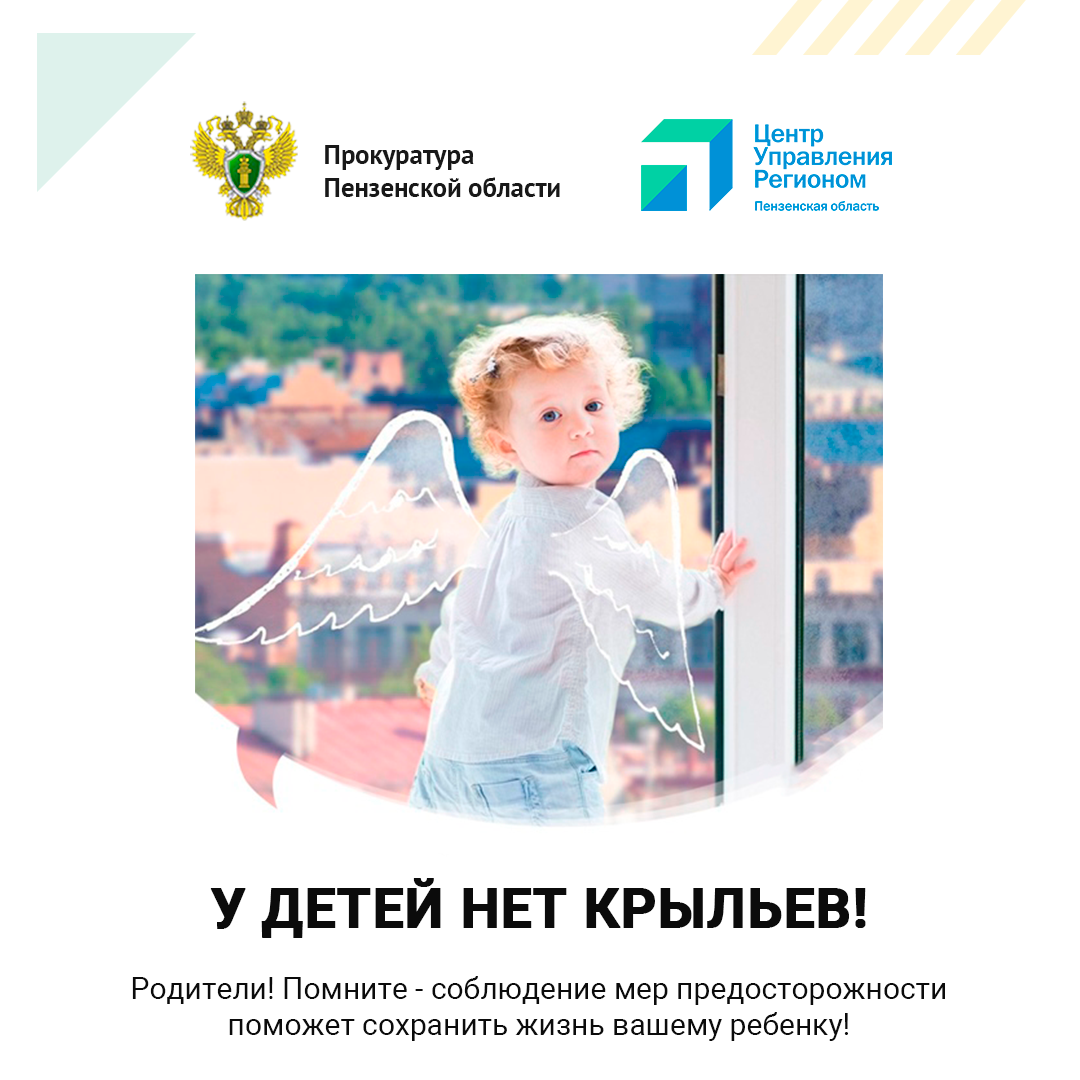 Прокуратура Пензенской области

Центр Управления Регионом
Пензенская область

У ДЕТЕЙ НЕТ КРЫЛЬЕВ!

Родители! Помните - соблюдение мер предосторожности поможет сохранить жизнь вашему ребенку!